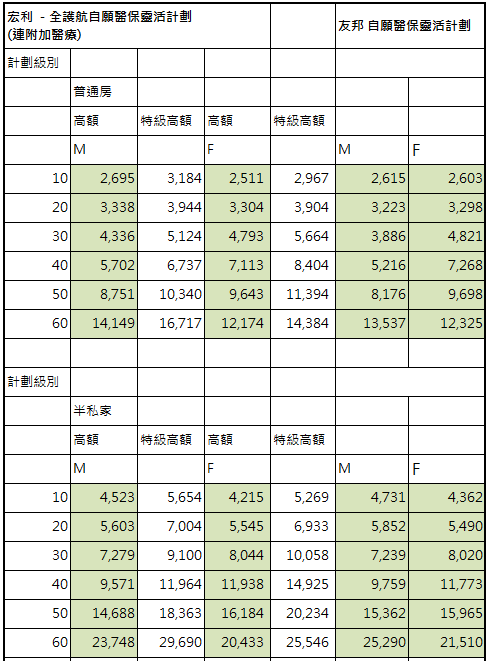 | 宏利 - 全護航自願醫保靈活計劃 (連附加醫療) | | | | | 友邦 自願醫保靈活計劃 | |
|---|---|---|---|---|---|---|
| 計劃級別 | | | | | | |
| | 普通房 | | | | | |
| | 高額 | 特級高額 | 高額 | 特級高額 | | |
| | M | | F | | M | F |
| 10 | 2,695 | 3,184 | 2,511 | 2,967 | 2,615 | 2,603 |
| 20 | 3,338 | 3,944 | 3,304 | 3,904 | 3,223 | 3,298 |
| 30 | 4,336 | 5,124 | 4,793 | 5,664 | 3,886 | 4,821 |
| 40 | 5,702 | 6,737 | 7,113 | 8,404 | 5,216 | 7,268 |
| 50 | 8,751 | 10,340 | 9,643 | 11,394 | 8,176 | 9,698 |
| 60 | 14,149 | 16,717 | 12,174 | 14,384 | 13,537 | 12,325 |
| | | | | | | |
| 計劃級別 | | | | | | |
| | 半私家 | | | | | |
| | 高額 | 特級高額 | 高額 | 特級高額 | | |
| | M | | F | | M | F |
| 10 | 4,523 | 5,654 | 4,215 | 5,269 | 4,731 | 4,362 |
| 20 | 5,603 | 7,004 | 5,545 | 6,933 | 5,852 | 5,490 |
| 30 | 7,279 | 9,100 | 8,044 | 10,058 | 7,239 | 8,020 |
| 40 | 9,571 | 11,964 | 11,938 | 14,925 | 9,759 | 11,773 |
| 50 | 14,688 | 18,363 | 16,184 | 20,234 | 15,362 | 15,965 |
| 60 | 23,748 | 29,690 | 20,433 | 25,546 | 25,290 | 21,510 |